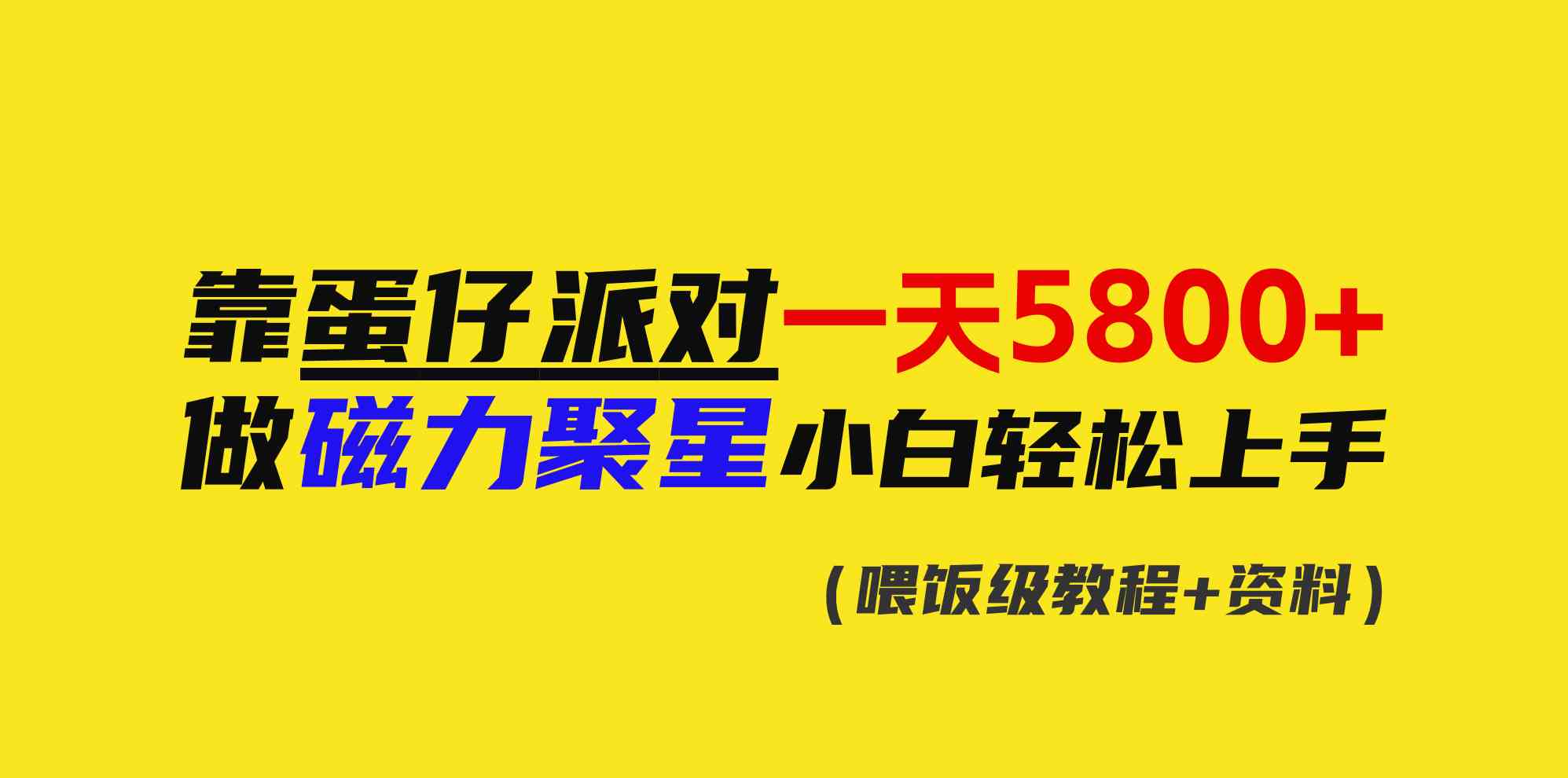 靠蛋仔派对一天5800+
做磁力聚星小白轻松上手

（喂饭级教程+资料）